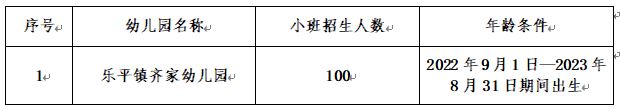 | 序号 | 幼儿园名称 | 小班招生人数 | 年龄条件 |
|---|---|---|---|
| 1 | 乐平镇齐家幼儿园 | 100 | 2022年9月1日—2023年8月31日期间出生 |